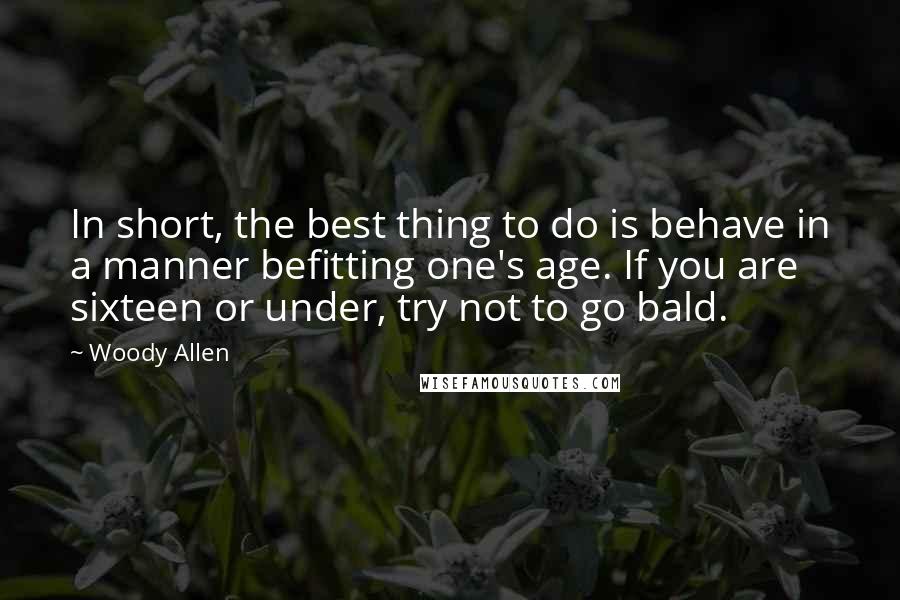 In short, the best thing to do is behave in a manner befitting one's age. If you are sixteen or under, try not to go bald.

~ Woody Allen

WISEFAMOUSQUOTES.COM